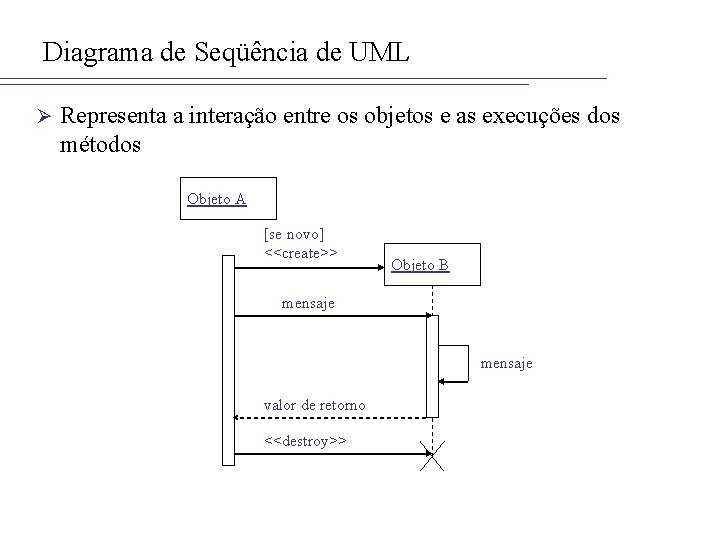 Diagrama de Seqüência de UML

➢ Representa a interação entre os objetos e as execuções dos métodos

Objeto A

[se novo]
<<create>>

Objeto B

mensaje

mensaje

valor de retorno

<<destroy>>